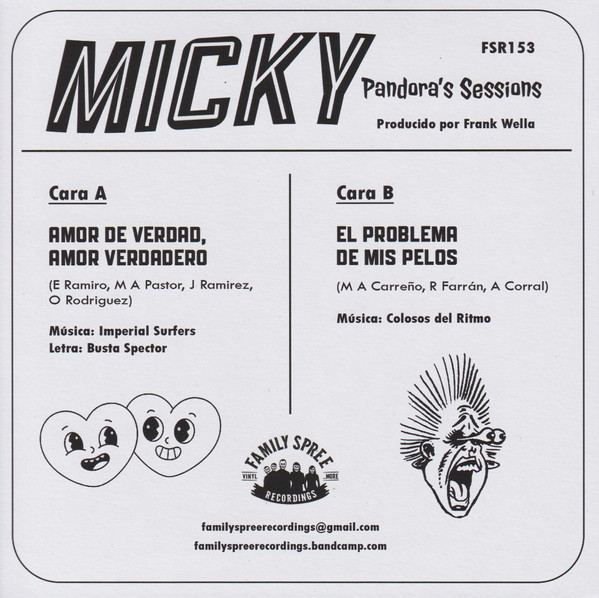 MICKY

FSR153

Pandora's Sessions

Producido por Frank Wella

Cara A

AMOR DE VERDAD, AMOR VERDADERO

(E Ramiro, M A Pastor, J Ramirez, O Rodriguez)

Música: Imperial Surfers
Letra: Busta Spector

Cara B

EL PROBLEMA DE MIS PELOS

(M A Carreño, R Farrán, A Corral)

Música: Colosos del Ritmo

FAMILY SPREE
VINYL
MORE
RECORDINGS

familyspreerecordings@gmail.com
familyspreerecordings.bandcamp.com